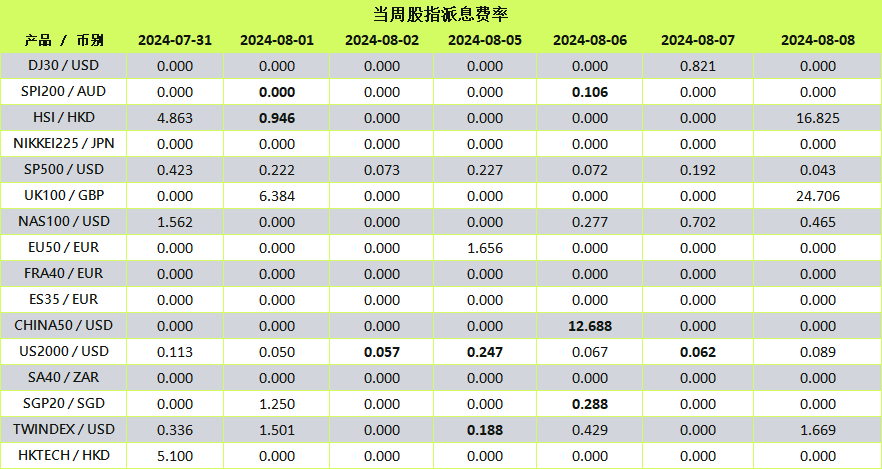 当周股指派息费率

| 产品 / 币别 | 2024-07-31 | 2024-08-01 | 2024-08-02 | 2024-08-05 | 2024-08-06 | 2024-08-07 | 2024-08-08 |
|---|---|---|---|---|---|---|---|
| DJ30 / USD | 0.000 | 0.000 | 0.000 | 0.000 | 0.000 | 0.821 | 0.000 |
| SPI200 / AUD | 0.000 | 0.000 | 0.000 | 0.000 | 0.106 | 0.000 | 0.000 |
| HSI / HKD | 4.863 | 0.946 | 0.000 | 0.000 | 0.000 | 0.000 | 16.825 |
| NIKKEI225 / JPN | 0.000 | 0.000 | 0.000 | 0.000 | 0.000 | 0.000 | 0.000 |
| SP500 / USD | 0.423 | 0.222 | 0.073 | 0.227 | 0.072 | 0.192 | 0.043 |
| UK100 / GBP | 0.000 | 6.384 | 0.000 | 0.000 | 0.000 | 0.000 | 24.706 |
| NAS100 / USD | 1.562 | 0.000 | 0.000 | 0.000 | 0.277 | 0.702 | 0.465 |
| EU50 / EUR | 0.000 | 0.000 | 0.000 | 1.656 | 0.000 | 0.000 | 0.000 |
| FRA40 / EUR | 0.000 | 0.000 | 0.000 | 0.000 | 0.000 | 0.000 | 0.000 |
| ES35 / EUR | 0.000 | 0.000 | 0.000 | 0.000 | 0.000 | 0.000 | 0.000 |
| CHINA50 / USD | 0.000 | 0.000 | 0.000 | 0.000 | 12.688 | 0.000 | 0.000 |
| US2000 / USD | 0.113 | 0.050 | 0.057 | 0.247 | 0.067 | 0.062 | 0.089 |
| SA40 / ZAR | 0.000 | 0.000 | 0.000 | 0.000 | 0.000 | 0.000 | 0.000 |
| SGP20 / SGD | 0.000 | 1.250 | 0.000 | 0.000 | 0.288 | 0.000 | 0.000 |
| TWINDEX / USD | 0.336 | 1.501 | 0.000 | 0.188 | 0.429 | 0.000 | 1.669 |
| HKTECH / HKD | 5.100 | 0.000 | 0.000 | 0.000 | 0.000 | 0.000 | 0.000 |